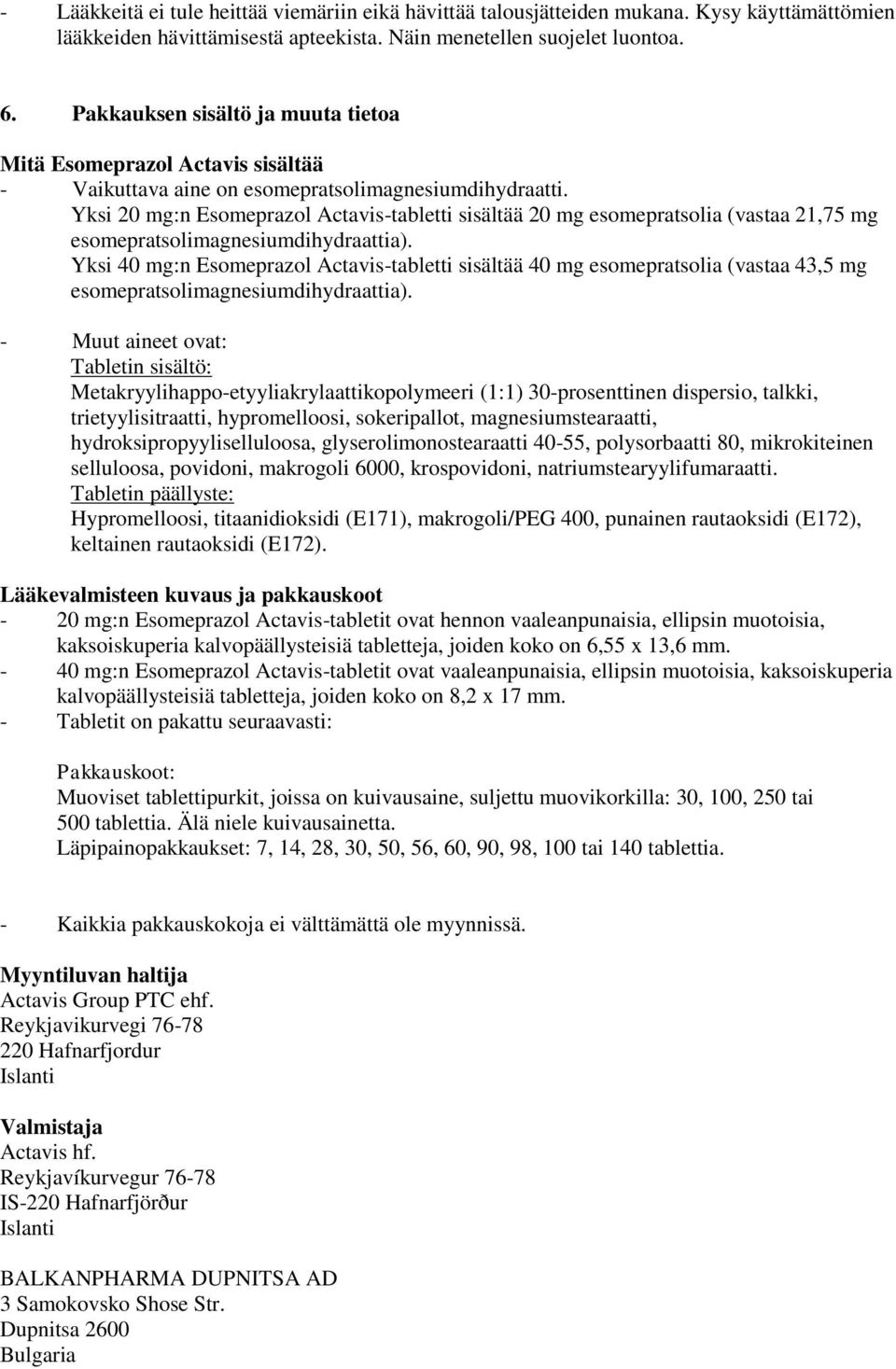 - Lääkkeitä ei tule heittää viemäriin eikä hävittää talousjätteiden mukana. Kysy käyttämättömien lääkkeiden hävittämisestä apteekista. Näin menetellen suojelet luontoa.

6. Pakkauksen sisältö ja muuta tietoa

Mitä Esomeprazol Actavis sisältää
- Vaikuttava aine on esomepratsolimagnesiumdihydraatti.
Yksi 20 mg:n Esomeprazol Actavis-tabletti sisältää 20 mg esomepratsolia (vastaa 21,75 mg esomepratsolimagnesiumdihydraattia).
Yksi 40 mg:n Esomeprazol Actavis-tabletti sisältää 40 mg esomepratsolia (vastaa 43,5 mg esomepratsolimagnesiumdihydraattia).

- Muut aineet ovat:
Tabletin sisältö:
Metakryylihappo-etyyliakrylaattikopolymeeri (1:1) 30-prosenttinen dispersio, talkki, trietyylisitraatti, hypromelloosi, sokeripallot, magnesiumstearaatti, hydroksipropyyliselluloosa, glyserolimonostearaatti 40-55, polysorbaatti 80, mikrokiteinen selluloosa, povidoni, makrogoli 6000, krospovidoni, natriumstearyylifumaraatti.
Tabletin päällyste:
Hypromelloosi, titaanidioksidi (E171), makrogoli/PEG 400, punainen rautaoksidi (E172), keltainen rautaoksidi (E172).

Lääkevalmisteen kuvaus ja pakkauskoot
- 20 mg:n Esomeprazol Actavis-tabletit ovat hennon vaaleanpunaisia, ellipsin muotoisia, kaksoiskuperia kalvopäällysteisiä tabletteja, joiden koko on 6,55 x 13,6 mm.
- 40 mg:n Esomeprazol Actavis-tabletit ovat vaaleanpunaisia, ellipsin muotoisia, kaksoiskuperia kalvopäällysteisiä tabletteja, joiden koko on 8,2 x 17 mm.
- Tabletit on pakattu seuraavasti:

Pakkauskoot:
Muoviset tablettipurkit, joissa on kuivausaine, suljettu muovikorkilla: 30, 100, 250 tai 500 tablettia. Älä niele kuivausainetta.
Läpipainopakkaukset: 7, 14, 28, 30, 50, 56, 60, 90, 98, 100 tai 140 tablettia.

- Kaikkia pakkauskokoja ei välttämättä ole myynnissä.

Myyntiluvan haltija
Actavis Group PTC ehf.
Reykjavikurvegi 76-78
220 Hafnarfjordur
Islanti

Valmistaja
Actavis hf.
Reykjavíkurvegur 76-78
IS-220 Hafnarfjörður
Islanti

BALKANPHARMA DUPNITSA AD
3 Samokovsko Shose Str.
Dupnitsa 2600
Bulgaria